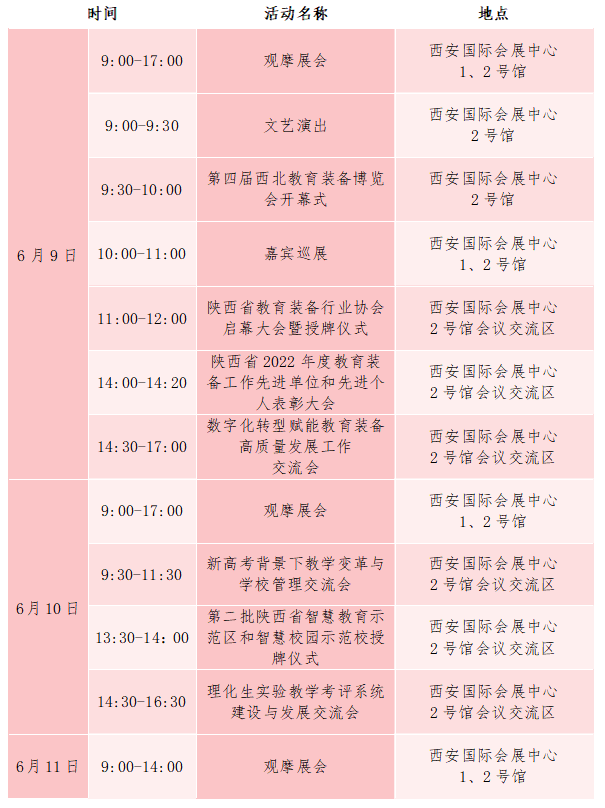 | 时间 | | 活动名称 | 地点 |
|---|---|---|---|
| 6月9日 | 9:00-17:00 | 观摩展会 | 西安国际会展中心 1、2号馆 |
| | 9:00-9:30 | 文艺演出 | 西安国际会展中心 2号馆 |
| | 9:30-10:00 | 第四届西北教育装备博览会开幕式 | 西安国际会展中心 2号馆 |
| | 10:00-11:00 | 嘉宾巡展 | 西安国际会展中心 1、2号馆 |
| | 11:00-12:00 | 陕西省教育装备行业协会启幕大会暨授牌仪式 | 西安国际会展中心 2号馆会议交流区 |
| | 14:00-14:20 | 陕西省2022年度教育装备工作先进单位和先进个人表彰大会 | 西安国际会展中心 2号馆会议交流区 |
| | 14:30-17:00 | 数字化转型赋能教育装备高质量发展工作交流会 | 西安国际会展中心 2号馆会议交流区 |
| 6月10日 | 9:00-17:00 | 观摩展会 | 西安国际会展中心 1、2号馆 |
| | 9:30-11:30 | 新高考背景下教学变革与学校管理交流会 | 西安国际会展中心 2号馆会议交流区 |
| | 13:30-14:00 | 第二批陕西省智慧教育示范区和智慧校园示范校授牌仪式 | 西安国际会展中心 2号馆会议交流区 |
| | 14:30-16:30 | 理化生实验教学考评系统建设与发展交流会 | 西安国际会展中心 2号馆会议交流区 |
| 6月11日 | 9:00-14:00 | 观摩展会 | 西安国际会展中心 1、2号馆 |